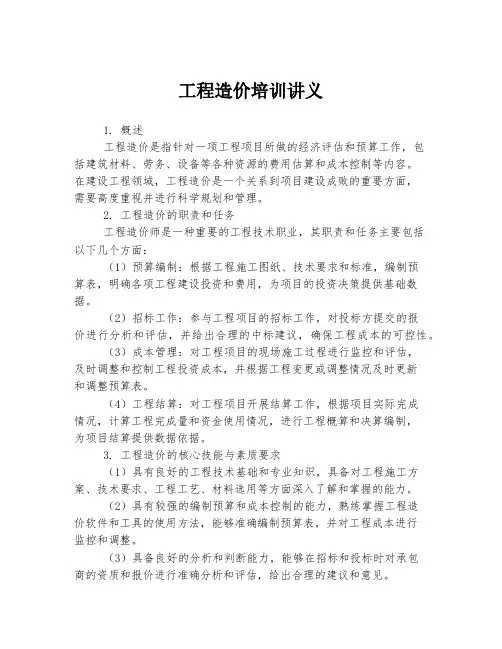 工程造价培训讲义

1. 概述

工程造价是指针对一项工程项目所做的经济评估和预算工作，包括建筑材料、劳务、设备等各种资源的费用估算和成本控制等内容。在建设工程领域，工程造价是一个关系到项目建设成败的重要方面，需要高度重视并进行科学规划和管理。

2. 工程造价的职责和任务

工程造价师是一种重要的工程技术职业，其职责和任务主要包括以下几个方面：

（1）预算编制：根据工程施工图纸、技术要求和标准，编制预算表，明确各项工程建设投资和费用，为项目的投资决策提供基础数据。

（2）招标工作：参与工程项目的招标工作，对投标方提交的报价进行分析和评估，并给出合理的中标建议，确保工程成本的可控性。

（3）成本管理：对工程项目的现场施工过程进行监控和评估，及时调整和控制工程投资成本，并根据工程变更或调整情况及时更新和调整预算表。

（4）工程结算：对工程项目开展结算工作，根据项目实际完成情况，计算工程完成量和资金使用情况，进行工程概算和决算编制，为项目结算提供数据依据。

3. 工程造价的核心技能与素质要求

（1）具有良好的工程技术基础和专业知识，具备对工程施工方案、技术要求、工程工艺、材料选用等方面深入了解和掌握的能力。

（2）具有较强的编制预算和成本控制的能力，熟练掌握工程造价软件和工具的使用方法，能够准确编制预算表，并对工程成本进行监控和调整。

（3）具备良好的分析和判断能力，能够在招标和投标时对承包商的资质和报价进行准确分析和评估，给出合理的建议和意见。